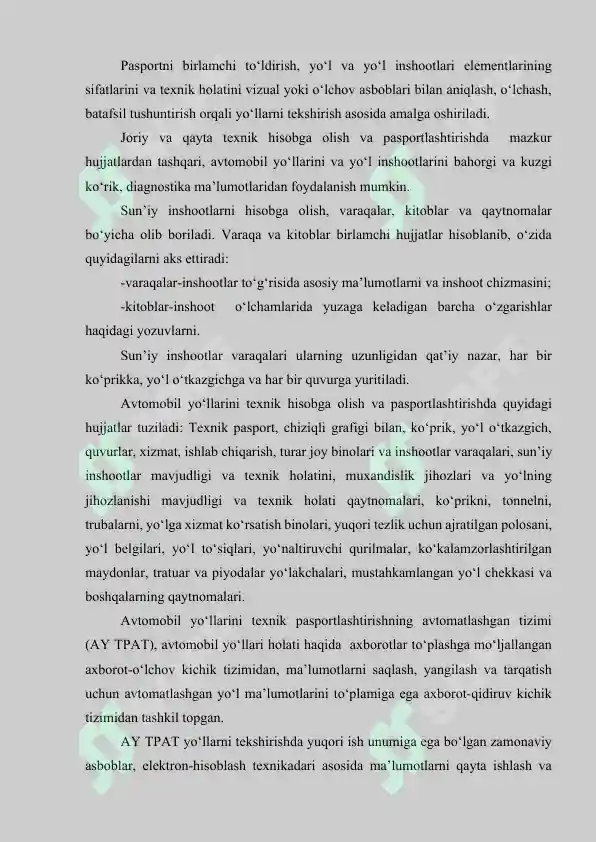 Pasportni birlamchi to‘ldirish, yo‘l va yo‘l inshootlari elementlarining sifatlarini va texnik holatini vizual yoki o‘lchov asboblari bilan aniqlash, o‘lchash, batafsil tushuntirish orqali yo‘llarni tekshirish asosida amalga oshiriladi.

Joriy va qayta texnik hisobga olish va pasportlashtirishda mazkur hujjatlardan tashqari, avtomobil yo‘llarini va yo‘l inshootlarini bahorgi va kuzgi ko‘rik, diagnostika ma’lumotlaridan foydalanish mumkin.

Sun’iy inshootlarni hisobga olish, varaqalar, kitoblar va qaytnomalar bo‘yicha olib boriladi. Varaqa va kitoblar birlamchi hujjatlar hisoblanib, o‘zida quyidagilarni aks ettiradi:

-varaqalar-inshootlar to‘g‘risida asosiy ma’lumotlarni va inshoot chizmasini;

-kitoblar-inshoot o‘lchamlarida yuzaga keladigan barcha o‘zgarishlar haqidagi yozuvlarni.

Sun’iy inshootlar varaqalari ularning uzunligidan qat’iy nazar, har bir ko‘prikka, yo‘l o‘tkazgichga va har bir quvurga yuritiladi.

Avtomobil yo‘llarini texnik hisobga olish va pasportlashtirishda quyidagi hujjatlar tuziladi: Texnik pasport, chiziqli grafigi bilan, ko‘prik, yo‘l o‘tkazgich, quvurlar, xizmat, ishlab chiqarish, turar joy binolari va inshootlar varaqalari, sun’iy inshootlar mavjudligi va texnik holatini, muxandislik jihozlari va yo‘lning jihozlanishi mavjudligi va texnik holati qaytnomalari, ko‘prikni, tonnelni, trubalarni, yo‘lga xizmat ko‘rsatish binolari, yuqori tezlik uchun ajratilgan polosani, yo‘l belgilari, yo‘l to‘siqlari, yo‘naltiruvchi qurilmalar, ko‘kalamzorlashtirilgan maydonlar, tratuar va piyodalar yo‘lakchalari, mustahkamlangan yo‘l chekkasi va boshqalarning qaytnomalari.

Avtomobil yo‘llarini texnik pasportlashtirishning avtomatlashgan tizimi (AY TPAT), avtomobil yo‘llari holati haqida axborotlar to‘plashga mo‘ljallangan axborot-o‘lchov kichik tizimidan, ma’lumotlarni saqlash, yangilash va tarqatish uchun avtomatlashgan yo‘l ma’lumotlarini to‘plamiga ega axborot-qidiruv kichik tizimidan tashkil topgan.

AY TPAT yo‘llarni tekshirishda yuqori ish unumiga ega bo‘lgan zamonaviy asboblar, elektron-hisoblash texnikadari asosida ma’lumotlarni qayta ishlash va